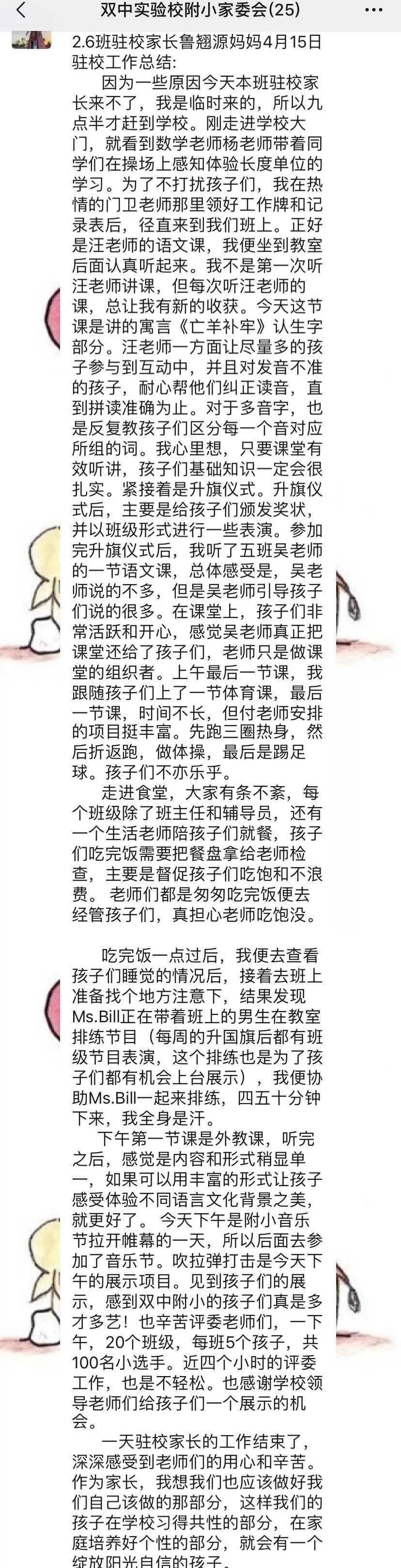 双中实验校附小家委会(25)

2.6班驻校家长鲁翘源妈妈4月15日驻校工作总结:

因为一些原因今天本班驻校家长来不了，我是临时来的，所以九点半才赶到学校。刚走进学校大门，就看到数学老师杨老师带着同学们在操场上感知体验长度单位的学习。为了不打扰孩子们，我在热情的门卫老师那里领好工作牌和记录表后，径直来到我们班上。正好是汪老师的语文课，我便坐到教室后面认真听起来。我不是第一次听汪老师讲课，但每次听汪老师的课，总让我有新的收获。今天这节课是讲的寓言《亡羊补牢》认生字部分。汪老师一方面让尽量多的孩子参与到互动中，并且对发音不准的孩子，耐心帮他们纠正读音，直到拼读准确为止。对于多音字，也是反复教孩子们区分每一个音对应所组的词。我心里想，只要课堂有效听讲，孩子们基础知识一定会很扎实。紧接着是升旗仪式。升旗仪式后，主要是给孩子们颁发奖状，并以班级形式进行一些表演。参加完升旗仪式后，我听了五班吴老师的一节语文课，总体感受是，吴老师说的不多，但是吴老师引导孩子们说的很多。在课堂上，孩子们非常活跃和开心，感觉吴老师真正把课堂还给了孩子们，老师只是做课堂的组织者。上午最后一节课，我跟随孩子们上了一节体育课，最后一节课，时间不长，但付老师安排的项目挺丰富。先跑三圈热身，然后折返跑，做体操，最后是踢足球。孩子们不亦乐乎。

走进食堂，大家有条不紊，每个班级除了班主任和辅导员，还有一个生活老师陪孩子们就餐，孩子们吃完饭需要把餐盘拿给老师检查，主要是督促孩子们吃饱和不浪费。 老师们都是匆匆吃完饭便去经管孩子们，真担心老师吃饱没。

吃完饭一点过后，我便去查看孩子们睡觉的情况后，接着去班上准备找个地方注意下，结果发现Ms.Bill正在带着班上的男生在教室排练节目（每周的升国旗后都有班级节目表演，这个排练也是为了孩子们都有机会上台展示），我便协助Ms.Bill一起来排练，四五十分钟下来，我全身是汗。

下午第一节课是外教课，听完之后，感觉是内容和形式稍显单一，如果可以用丰富的形式让孩子感受体验不同语言文化背景之美，就更好了。 今天下午是附小音乐节拉开帷幕的一天，所以后面去参加了音乐节。吹拉弹打击是今天下午的展示项目。见到孩子们的展示，感到双中附小的孩子们真是多才多艺！也辛苦评委老师们，一下午，20个班级，每班5个孩子，共100名小选手。近四个小时的评委工作，也是不轻松。也感谢学校领导老师们给孩子们一个展示的机会。

一天驻校家长的工作结束了，深深感受到老师们的用心和辛苦。作为家长，我想我们也应该做好我们自己该做的那部分，这样我们的孩子在学校习得共性的部分，在家庭培养好个性的部分，就会有一个绽放阳光自信的孩子。